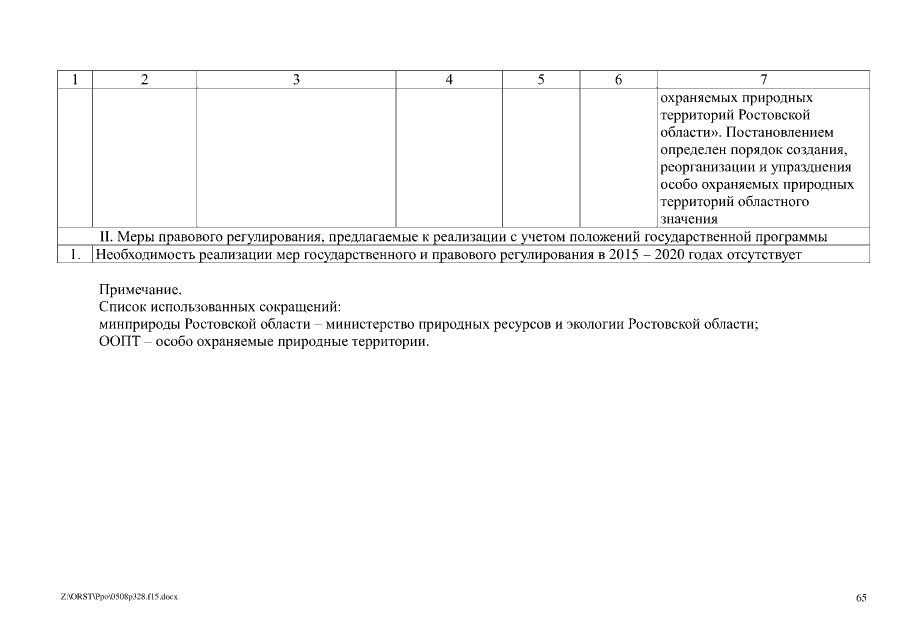 | 1 | 2 | 3 | 4 | 5 | 6 | 7 |
|---|---|---|---|---|---|---|
| | | | | | | охраняемых природных территорий Ростовской области». Постановлением определен порядок создания, реорганизации и упразднения особо охраняемых природных территорий областного значения |
| II. Меры правового регулирования, предлагаемые к реализации с учетом положений государственной программы | | | | | | |
| 1. | Необходимость реализации мер государственного и правового регулирования в 2015 – 2020 годах отсутствует | | | | | |

Примечание.
Список использованных сокращений:
минприроды Ростовской области – министерство природных ресурсов и экологии Ростовской области;
ООПТ – особо охраняемые природные территории.

Z:\ORST\Ppo\0508p328.f15.docx

65